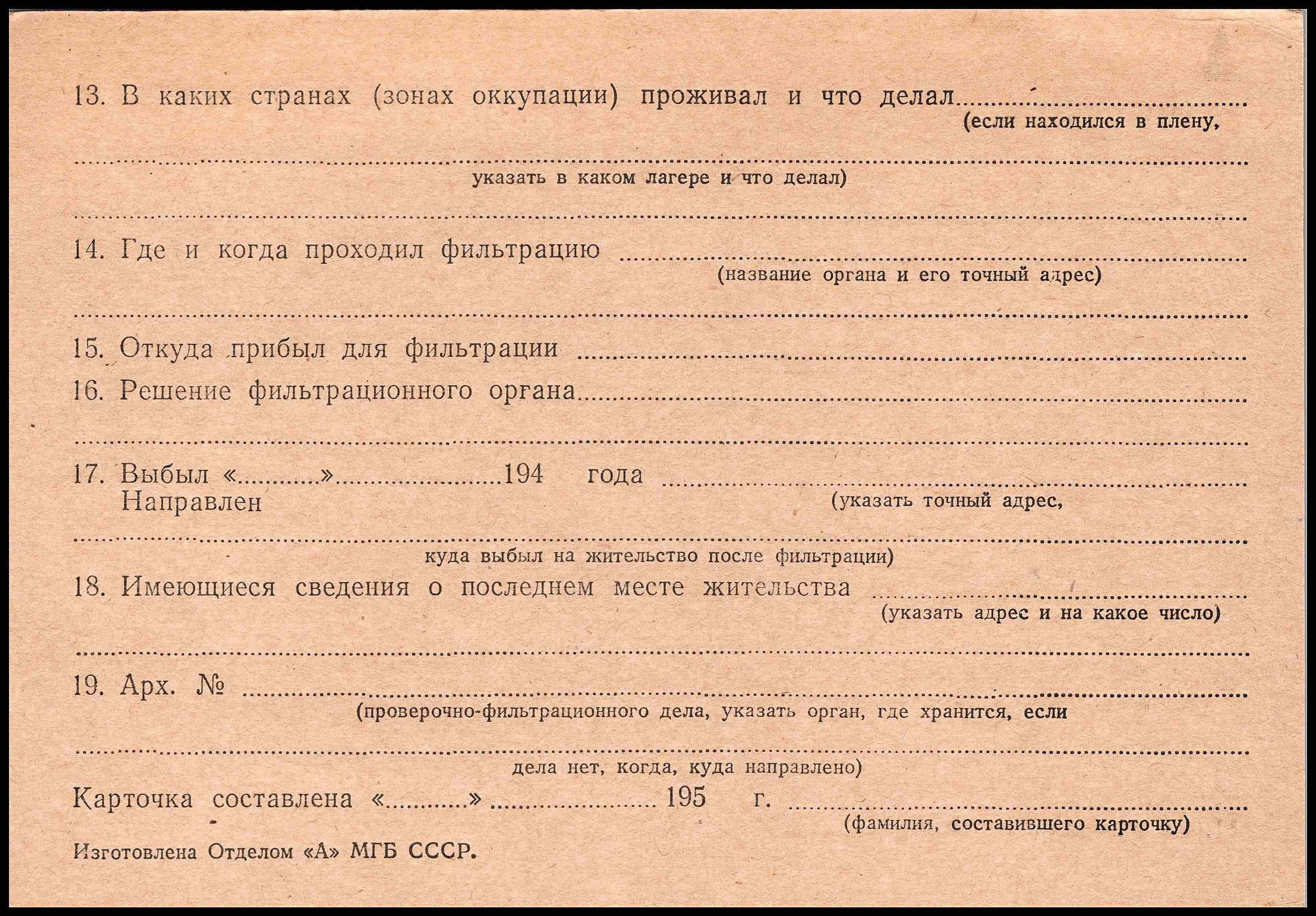 13. В каких странах (зонах оккупации) проживал и что делал ____
(если находился в плену,

____
указать в каком лагере и что делал)

____

14. Где и когда проходил фильтрацию ____
(название органа и его точный адрес)

____

15. Откуда прибыл для фильтрации ____

16. Решение фильтрационного органа ____

____

17. Выбыл «____» ____ 194 года ____
Направлен
(указать точный адрес,

____
куда выбыл на жительство после фильтрации)

18. Имеющиеся сведения о последнем месте жительства ____
(указать адрес и на какое число)

____

19. Арх. № ____
(проверочно-фильтрационного дела, указать орган, где хранится, если

____
дела нет, когда, куда направлено)

Карточка составлена «____» ____ 195 г. ____
(фамилия, составившего карточку)

Изготовлена Отделом «А» МГБ СССР.